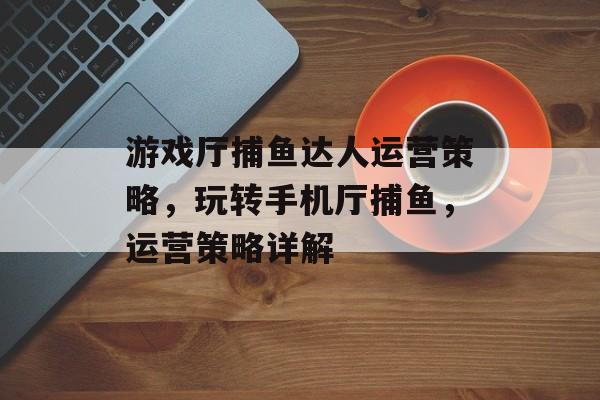 游戏厅捕鱼达人运营策略，玩转手机厅捕鱼，运营策略详解